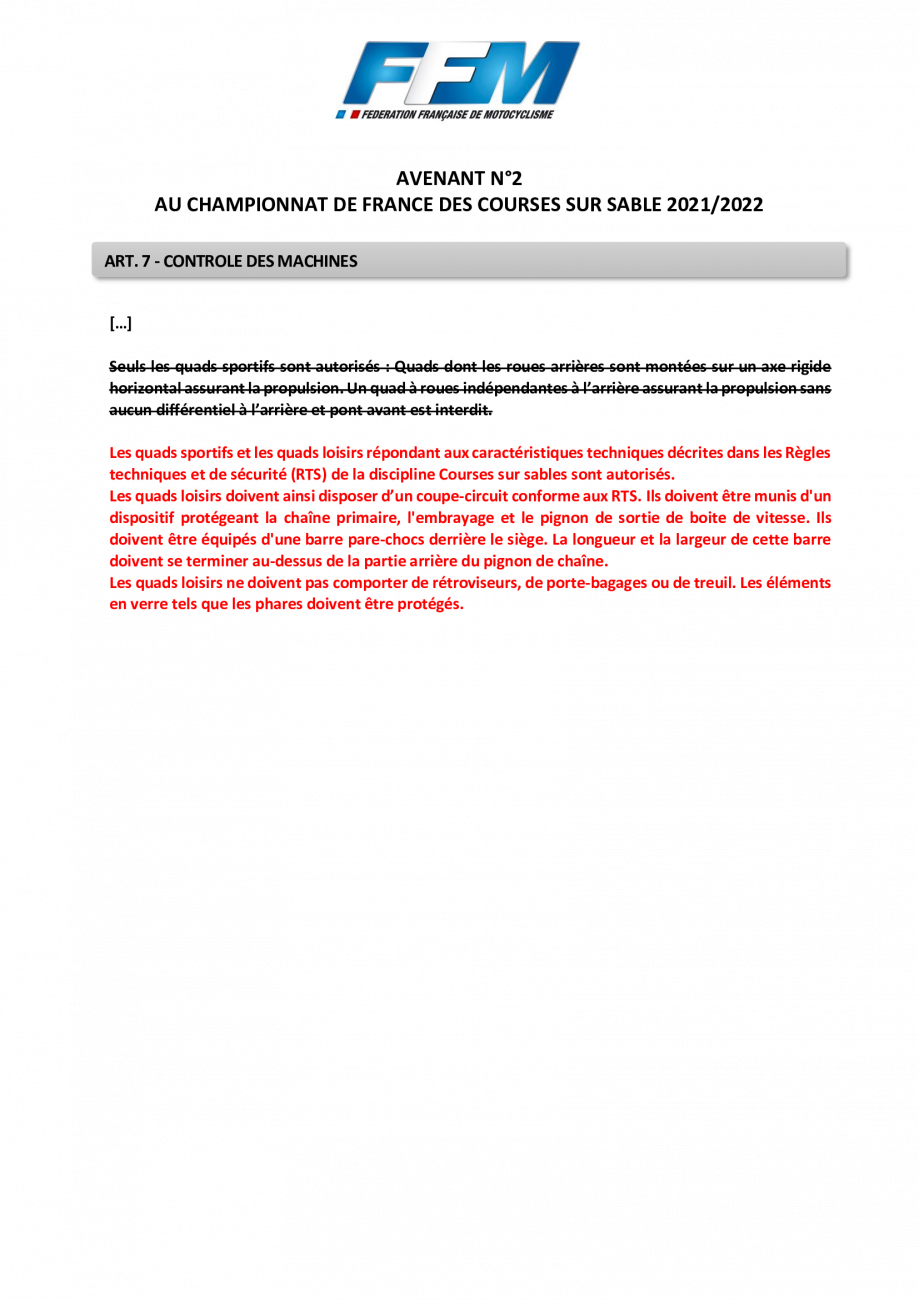 FFM
FEDERATION FRANÇAISE DE MOTOCYCLISME

AVENANT N°2
AU CHAMPIONNAT DE FRANCE DES COURSES SUR SABLE 2021/2022

ART. 7 - CONTROLE DES MACHINES

[…]

Seuls les quads sportifs sont autorisés : Quads dont les roues arrières sont montées sur un axe rigide horizontal assurant la propulsion. Un quad à roues indépendantes à l'arrière assurant la propulsion sans aucun différentiel à l'arrière et pont avant est interdit.

Les quads sportifs et les quads loisirs répondant aux caractéristiques techniques décrites dans les Règles techniques et de sécurité (RTS) de la discipline Courses sur sables sont autorisés.
Les quads loisirs doivent ainsi disposer d'un coupe-circuit conforme aux RTS. Ils doivent être munis d'un dispositif protégeant la chaîne primaire, l'embrayage et le pignon de sortie de boite de vitesse. Ils doivent être équipés d'une barre pare-chocs derrière le siège. La longueur et la largeur de cette barre doivent se terminer au-dessus de la partie arrière du pignon de chaîne.
Les quads loisirs ne doivent pas comporter de rétroviseurs, de porte-bagages ou de treuil. Les éléments en verre tels que les phares doivent être protégés.